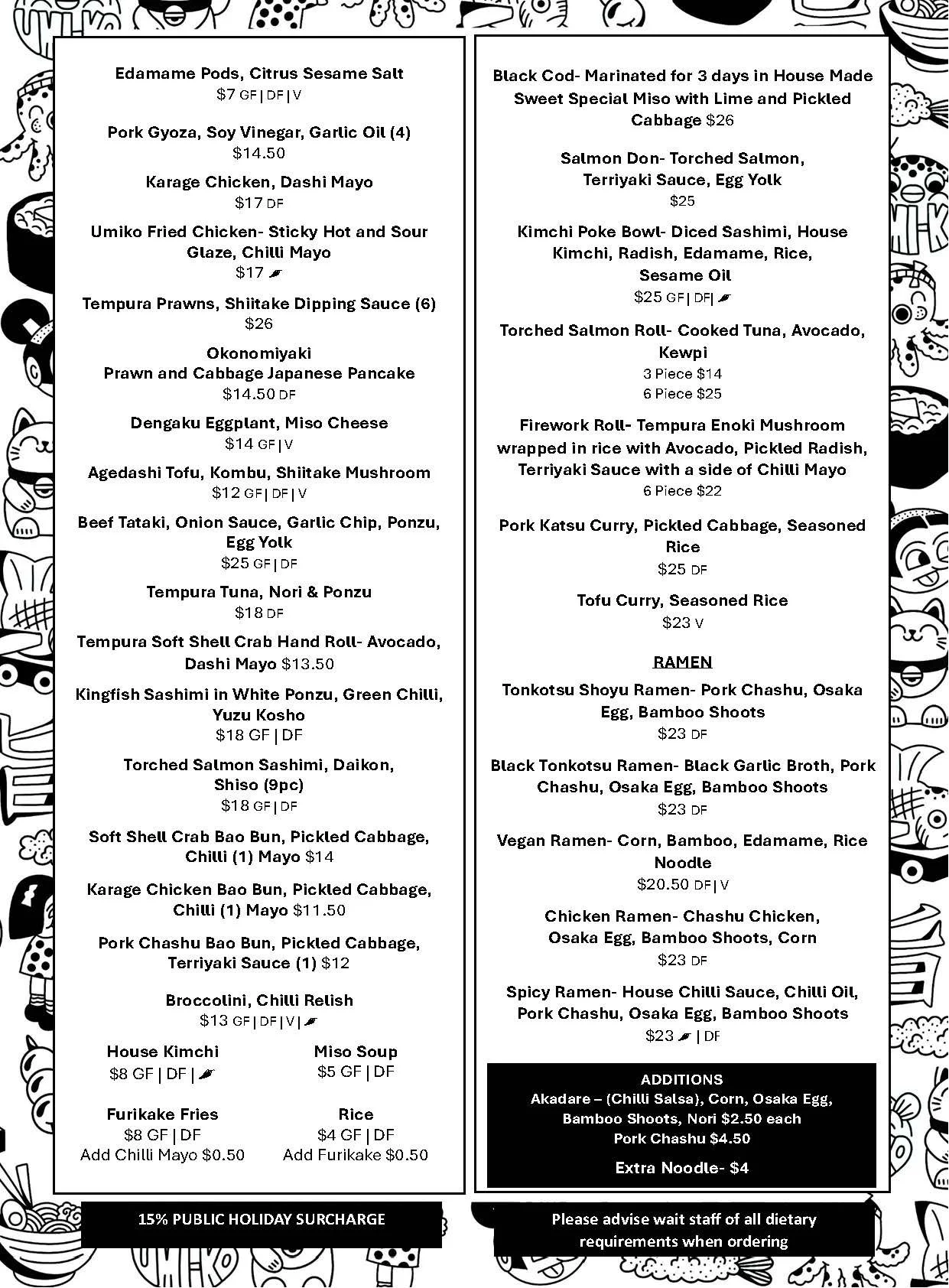 Edamame Pods, Citrus Sesame Salt
$7 GF | DF | V

Pork Gyoza, Soy Vinegar, Garlic Oil (4)
$14.50

Karage Chicken, Dashi Mayo
$17 DF

Umiko Fried Chicken- Sticky Hot and Sour Glaze, Chilli Mayo
$17

Tempura Prawns, Shiitake Dipping Sauce (6)
$26

Okonomiyaki
Prawn and Cabbage Japanese Pancake
$14.50 DF

Dengaku Eggplant, Miso Cheese
$14 GF | V

Agedashi Tofu, Kombu, Shiitake Mushroom
$12 GF | DF | V

Beef Tataki, Onion Sauce, Garlic Chip, Ponzu, Egg Yolk
$25 GF | DF

Tempura Tuna, Nori & Ponzu
$18 DF

Tempura Soft Shell Crab Hand Roll- Avocado, Dashi Mayo $13.50

Kingfish Sashimi in White Ponzu, Green Chilli, Yuzu Kosho
$18 GF | DF

Torched Salmon Sashimi, Daikon, Shiso (9pc)
$18 GF | DF

Soft Shell Crab Bao Bun, Pickled Cabbage, Chilli (1) Mayo $14

Karage Chicken Bao Bun, Pickled Cabbage, Chilli (1) Mayo $11.50

Pork Chashu Bao Bun, Pickled Cabbage, Terriyaki Sauce (1) $12

Broccolini, Chilli Relish
$13 GF | DF | V |

House Kimchi
$8 GF | DF |

Miso Soup
$5 GF | DF

Furikake Fries
$8 GF | DF
Add Chilli Mayo $0.50

Rice
$4 GF | DF
Add Furikake $0.50

15% PUBLIC HOLIDAY SURCHARGE

Black Cod- Marinated for 3 days in House Made Sweet Special Miso with Lime and Pickled Cabbage $26

Salmon Don- Torched Salmon, Terriyaki Sauce, Egg Yolk
$25

Kimchi Poke Bowl- Diced Sashimi, House Kimchi, Radish, Edamame, Rice, Sesame Oil
$25 GF | DF |

Torched Salmon Roll- Cooked Tuna, Avocado, Kewpi
3 Piece $14
6 Piece $25

Firework Roll- Tempura Enoki Mushroom wrapped in rice with Avocado, Pickled Radish, Terriyaki Sauce with a side of Chilli Mayo
6 Piece $22

Pork Katsu Curry, Pickled Cabbage, Seasoned Rice
$25 DF

Tofu Curry, Seasoned Rice
$23 V

RAMEN

Tonkotsu Shoyu Ramen- Pork Chashu, Osaka Egg, Bamboo Shoots
$23 DF

Black Tonkotsu Ramen- Black Garlic Broth, Pork Chashu, Osaka Egg, Bamboo Shoots
$23 DF

Vegan Ramen- Corn, Bamboo, Edamame, Rice Noodle
$20.50 DF | V

Chicken Ramen- Chashu Chicken, Osaka Egg, Bamboo Shoots, Corn
$23 DF

Spicy Ramen- House Chilli Sauce, Chilli Oil, Pork Chashu, Osaka Egg, Bamboo Shoots
$23 | DF

ADDITIONS
Akadare – (Chilli Salsa), Corn, Osaka Egg, Bamboo Shoots, Nori $2.50 each
Pork Chashu $4.50
Extra Noodle- $4

Please advise wait staff of all dietary requirements when ordering